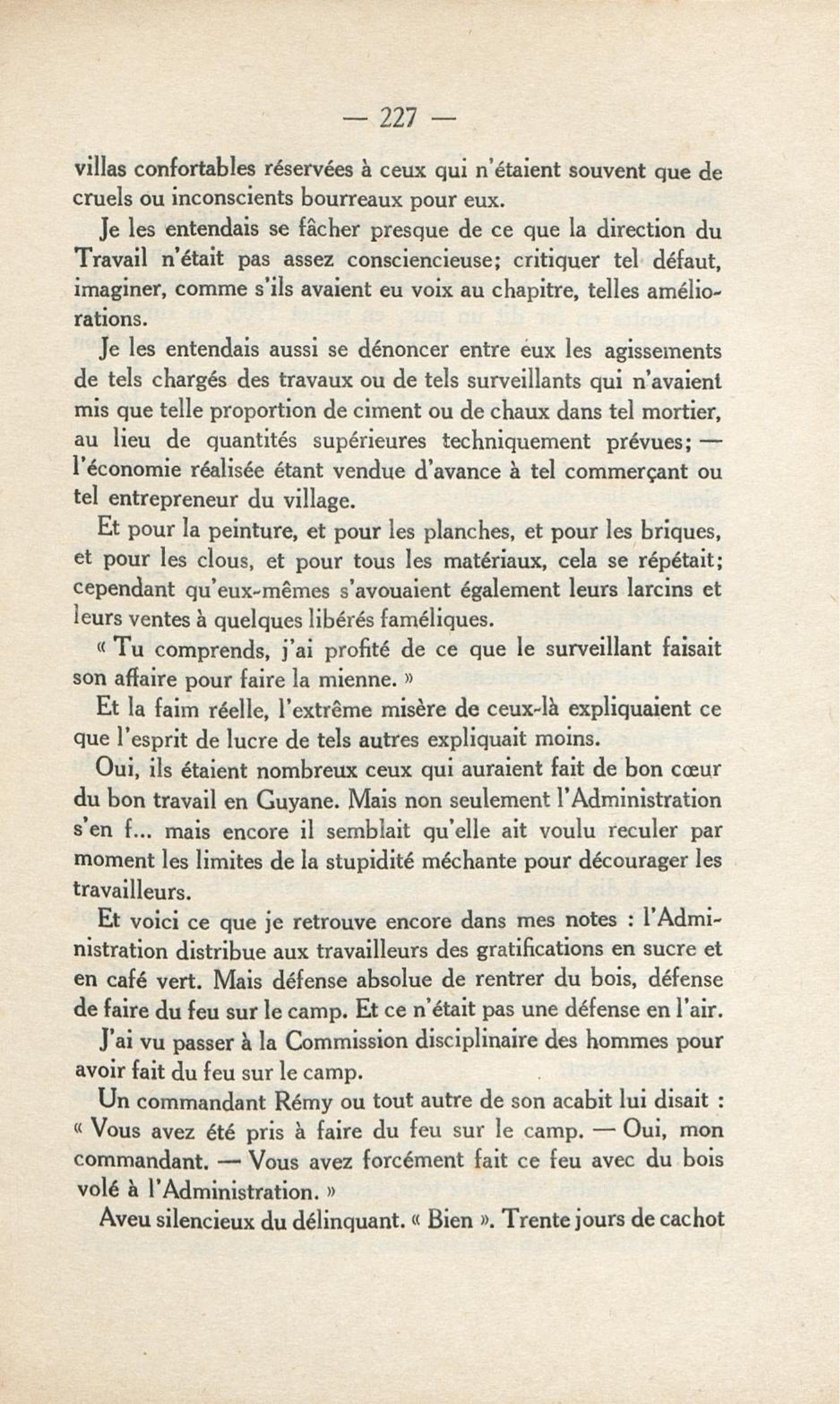 — 227 —

villas confortables réservées à ceux qui n'étaient souvent que de cruels ou inconscients bourreaux pour eux.

Je les entendais se fâcher presque de ce que la direction du Travail n'était pas assez consciencieuse; critiquer tel défaut, imaginer, comme s'ils avaient eu voix au chapitre, telles améliorations.

Je les entendais aussi se dénoncer entre eux les agissements de tels chargés des travaux ou de tels surveillants qui n'avaient mis que telle proportion de ciment ou de chaux dans tel mortier, au lieu de quantités supérieures techniquement prévues; — l'économie réalisée étant vendue d'avance à tel commerçant ou tel entrepreneur du village.

Et pour la peinture, et pour les planches, et pour les briques, et pour les clous, et pour tous les matériaux, cela se répétait; cependant qu'eux-mêmes s'avouaient également leurs larcins et leurs ventes à quelques libérés faméliques.

« Tu comprends, j'ai profité de ce que le surveillant faisait son affaire pour faire la mienne. »

Et la faim réelle, l'extrême misère de ceux-là expliquaient ce que l'esprit de lucre de tels autres expliquait moins.

Oui, ils étaient nombreux ceux qui auraient fait de bon cœur du bon travail en Guyane. Mais non seulement l'Administration s'en f... mais encore il semblait qu'elle ait voulu reculer par moment les limites de la stupidité méchante pour décourager les travailleurs.

Et voici ce que je retrouve encore dans mes notes : l'Administration distribue aux travailleurs des gratifications en sucre et en café vert. Mais défense absolue de rentrer du bois, défense de faire du feu sur le camp. Et ce n'était pas une défense en l'air.

J'ai vu passer à la Commission disciplinaire des hommes pour avoir fait du feu sur le camp.

Un commandant Rémy ou tout autre de son acabit lui disait : « Vous avez été pris à faire du feu sur le camp. — Oui, mon commandant. — Vous avez forcément fait ce feu avec du bois volé à l'Administration. »

Aveu silencieux du délinquant. « Bien ». Trente jours de cachot